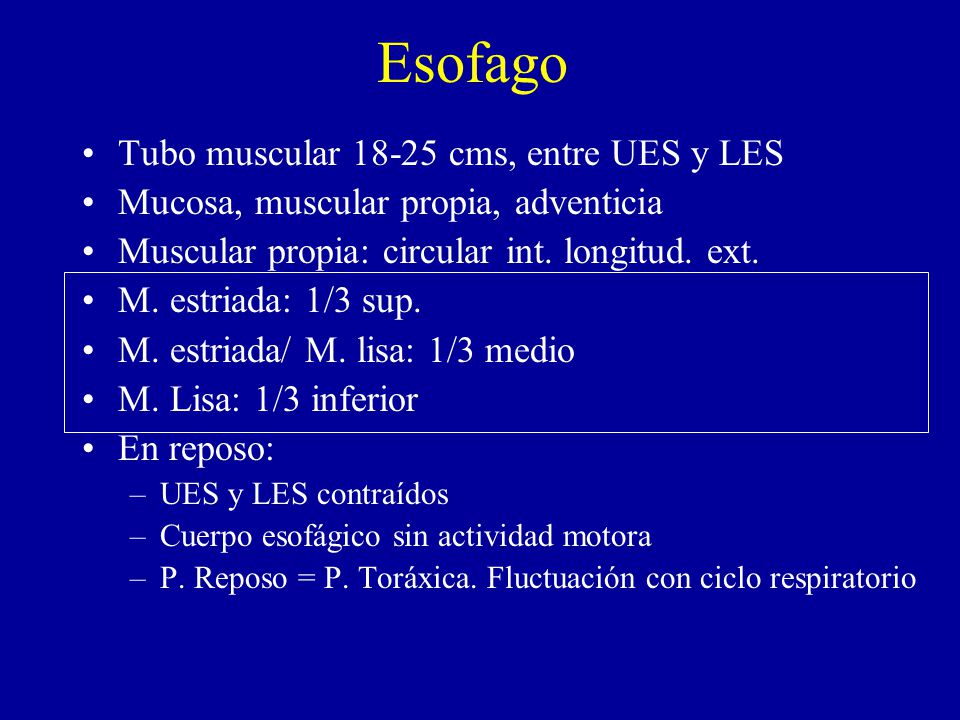 Esofago

• Tubo muscular 18-25 cms, entre UES y LES
• Mucosa, muscular propia, adventicia
• Muscular propia: circular int. longitud. ext.
• M. estriada: 1/3 sup.
• M. estriada/ M. lisa: 1/3 medio
• M. Lisa: 1/3 inferior
• En reposo:
– UES y LES contraídos
– Cuerpo esofágico sin actividad motora
– P. Reposo = P. Toráxica. Fluctuación con ciclo respiratorio